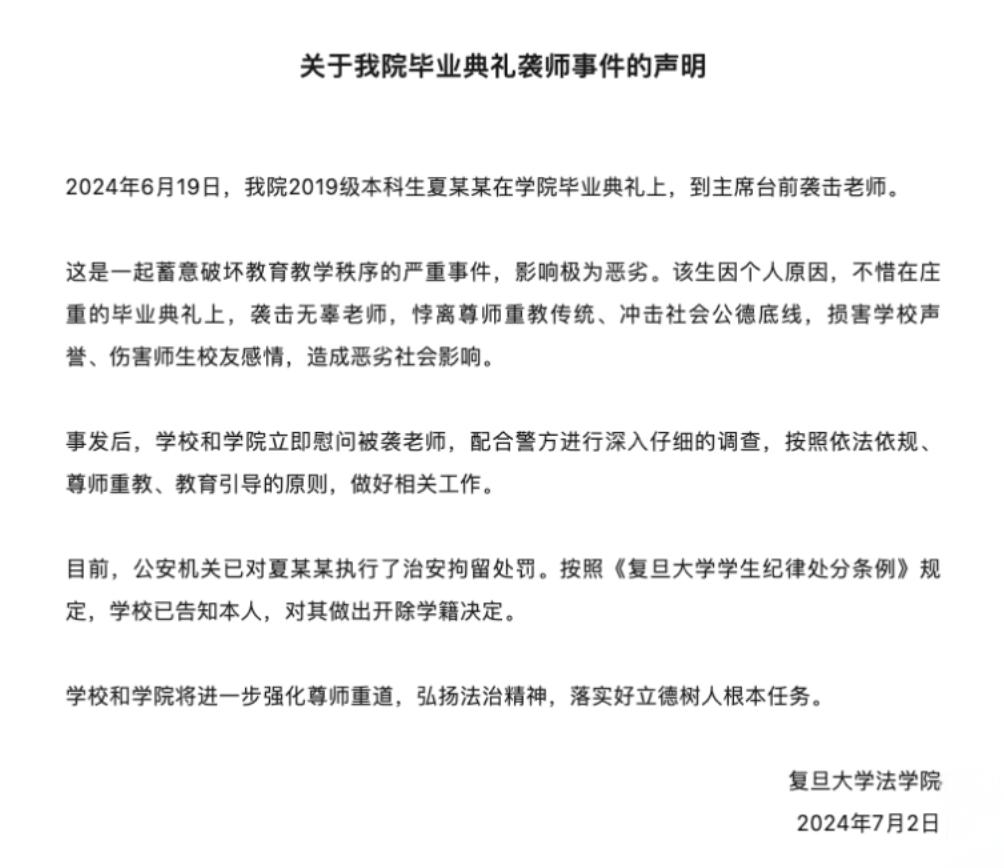 关于我院毕业典礼袭师事件的声明

2024年6月19日，我院2019级本科生夏某某在学院毕业典礼上，到主席台前袭击老师。

这是一起蓄意破坏教育教学秩序的严重事件，影响极为恶劣。该生因个人原因，不惜在庄重的毕业典礼上，袭击无辜老师，悖离尊师重教传统、冲击社会公德底线，损害学校声誉、伤害师生校友感情，造成恶劣社会影响。

事发后，学校和学院立即慰问被袭老师，配合警方进行深入仔细的调查，按照依法依规、尊师重教、教育引导的原则，做好相关工作。

目前，公安机关已对夏某某执行了治安拘留处罚。按照《复旦大学学生纪律处分条例》规定，学校已告知本人，对其做出开除学籍决定。

学校和学院将进一步强化尊师重道，弘扬法治精神，落实好立德树人根本任务。

复旦大学法学院
2024年7月2日